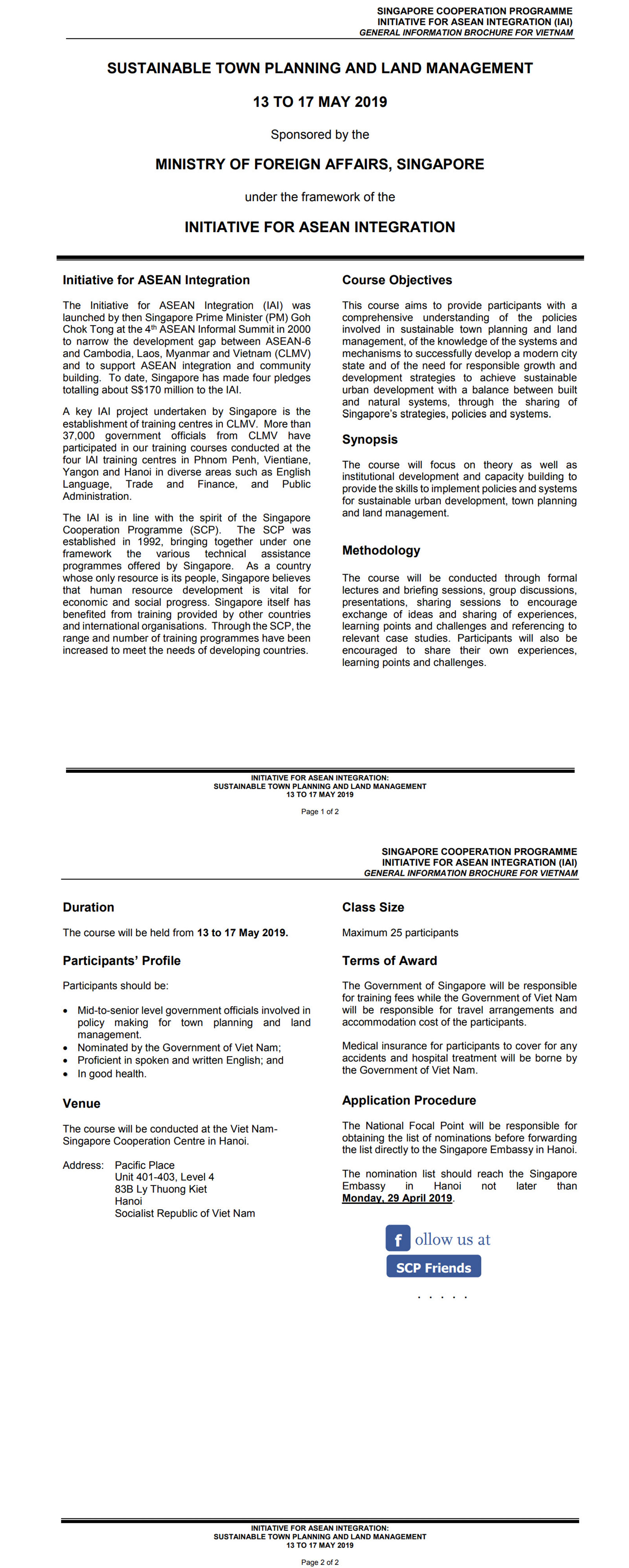 SINGAPORE COOPERATION PROGRAMME
INITIATIVE FOR ASEAN INTEGRATION (IAI)
GENERAL INFORMATION BROCHURE FOR VIETNAM

SUSTAINABLE TOWN PLANNING AND LAND MANAGEMENT

13 TO 17 MAY 2019

Sponsored by the

MINISTRY OF FOREIGN AFFAIRS, SINGAPORE

under the framework of the

INITIATIVE FOR ASEAN INTEGRATION

Initiative for ASEAN Integration

The Initiative for ASEAN Integration (IAI) was launched by then Singapore Prime Minister (PM) Goh Chok Tong at the 4$^{th}$ ASEAN Informal Summit in 2000 to narrow the development gap between ASEAN-6 and Cambodia, Laos, Myanmar and Vietnam (CLMV) and to support ASEAN integration and community building. To date, Singapore has made four pledges totalling about S$170 million to the IAI.

A key IAI project undertaken by Singapore is the establishment of training centres in CLMV. More than 37,000 government officials from CLMV have participated in our training courses conducted at the four IAI training centres in Phnom Penh, Vientiane, Yangon and Hanoi in diverse areas such as English Language, Trade and Finance, and Public Administration.

The IAI is in line with the spirit of the Singapore Cooperation Programme (SCP). The SCP was established in 1992, bringing together under one framework the various technical assistance programmes offered by Singapore. As a country whose only resource is its people, Singapore believes that human resource development is vital for economic and social progress. Singapore itself has benefited from training provided by other countries and international organisations. Through the SCP, the range and number of training programmes have been increased to meet the needs of developing countries.

Course Objectives

This course aims to provide participants with a comprehensive understanding of the policies involved in sustainable town planning and land management, of the knowledge of the systems and mechanisms to successfully develop a modern city state and of the need for responsible growth and development strategies to achieve sustainable urban development with a balance between built and natural systems, through the sharing of Singapore's strategies, policies and systems.

Synopsis

The course will focus on theory as well as institutional development and capacity building to provide the skills to implement policies and systems for sustainable urban development, town planning and land management.

Methodology

The course will be conducted through formal lectures and briefing sessions, group discussions, presentations, sharing sessions to encourage exchange of ideas and sharing of experiences, learning points and challenges and referencing to relevant case studies. Participants will also be encouraged to share their own experiences, learning points and challenges.

INITIATIVE FOR ASEAN INTEGRATION:
SUSTAINABLE TOWN PLANNING AND LAND MANAGEMENT
13 TO 17 MAY 2019

Page 1 of 2

SINGAPORE COOPERATION PROGRAMME
INITIATIVE FOR ASEAN INTEGRATION (IAI)
GENERAL INFORMATION BROCHURE FOR VIETNAM

Duration

The course will be held from 13 to 17 May 2019.

Participants' Profile

Participants should be:

• Mid-to-senior level government officials involved in policy making for town planning and land management.
• Nominated by the Government of Viet Nam;
• Proficient in spoken and written English; and
• In good health.

Venue

The course will be conducted at the Viet Nam-Singapore Cooperation Centre in Hanoi.

Address: Pacific Place
Unit 401-403, Level 4
83B Ly Thuong Kiet
Hanoi
Socialist Republic of Viet Nam

Class Size

Maximum 25 participants

Terms of Award

The Government of Singapore will be responsible for training fees while the Government of Viet Nam will be responsible for travel arrangements and accommodation cost of the participants.

Medical insurance for participants to cover for any accidents and hospital treatment will be borne by the Government of Viet Nam.

Application Procedure

The National Focal Point will be responsible for obtaining the list of nominations before forwarding the list directly to the Singapore Embassy in Hanoi.

The nomination list should reach the Singapore Embassy in Hanoi not later than Monday, 29 April 2019.

f ollow us at
SCP Friends

. . . . .

INITIATIVE FOR ASEAN INTEGRATION:
SUSTAINABLE TOWN PLANNING AND LAND MANAGEMENT
13 TO 17 MAY 2019

Page 2 of 2